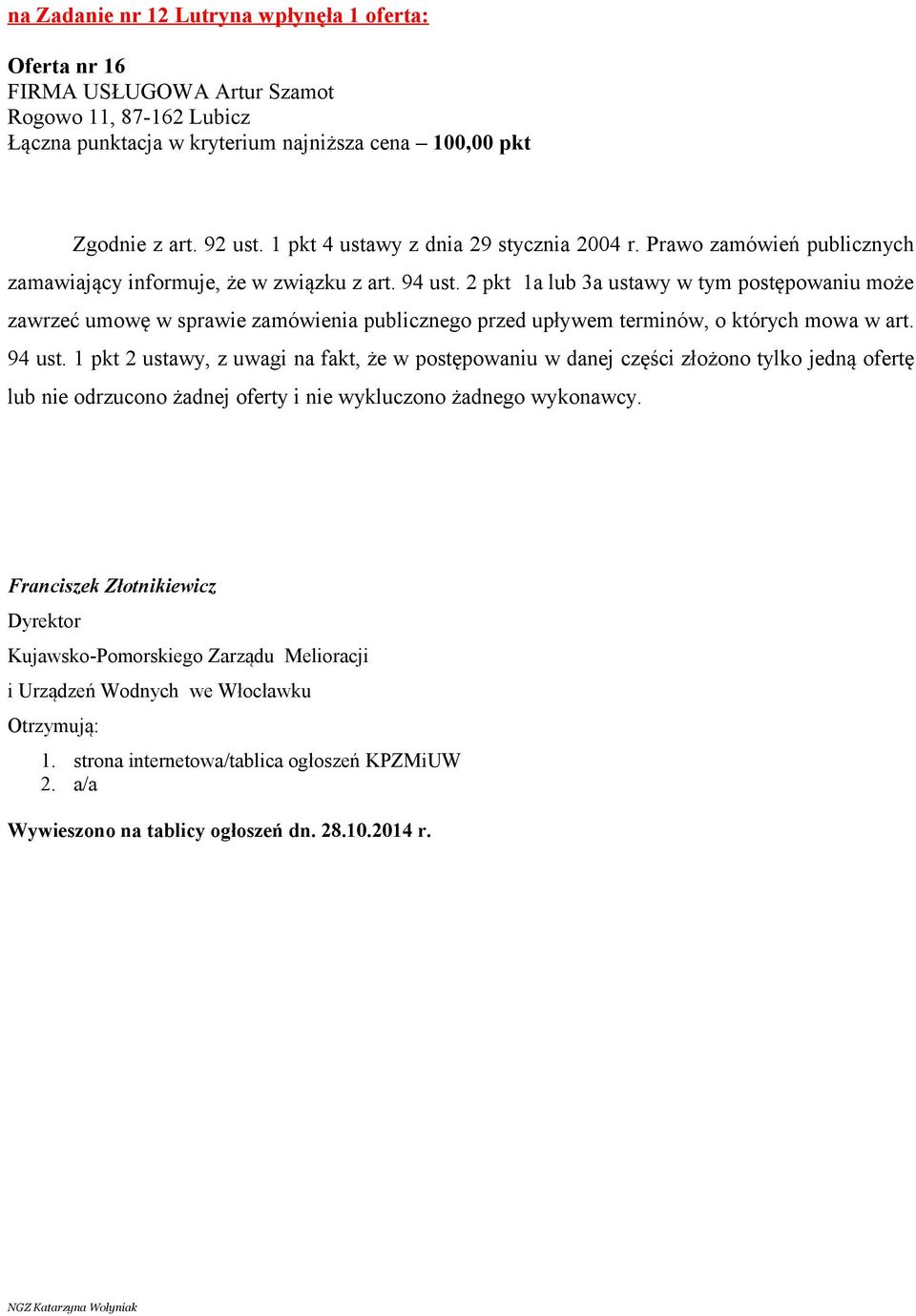 na Zadanie nr 12 Lutryna wpłynęła 1 oferta:

Oferta nr 16
FIRMA USŁUGOWA Artur Szamot
Rogowo 11, 87-162 Lubicz
Łączna punktacja w kryterium najniższa cena – 100,00 pkt

Zgodnie z art. 92 ust. 1 pkt 4 ustawy z dnia 29 stycznia 2004 r. Prawo zamówień publicznych zamawiający informuje, że w związku z art. 94 ust. 2 pkt 1a lub 3a ustawy w tym postępowaniu może zawrzeć umowę w sprawie zamówienia publicznego przed upływem terminów, o których mowa w art. 94 ust. 1 pkt 2 ustawy, z uwagi na fakt, że w postępowaniu w danej części złożono tylko jedną ofertę lub nie odrzucono żadnej oferty i nie wykluczono żadnego wykonawcy.

Franciszek Złotnikiewicz
Dyrektor
Kujawsko-Pomorskiego Zarządu Melioracji
i Urządzeń Wodnych we Włocławku
Otrzymują:
1. strona internetowa/tablica ogłoszeń KPZMiUW
2. a/a

Wywieszono na tablicy ogłoszeń dn. 28.10.2014 r.

NGZ Katarzyna Wołyniak